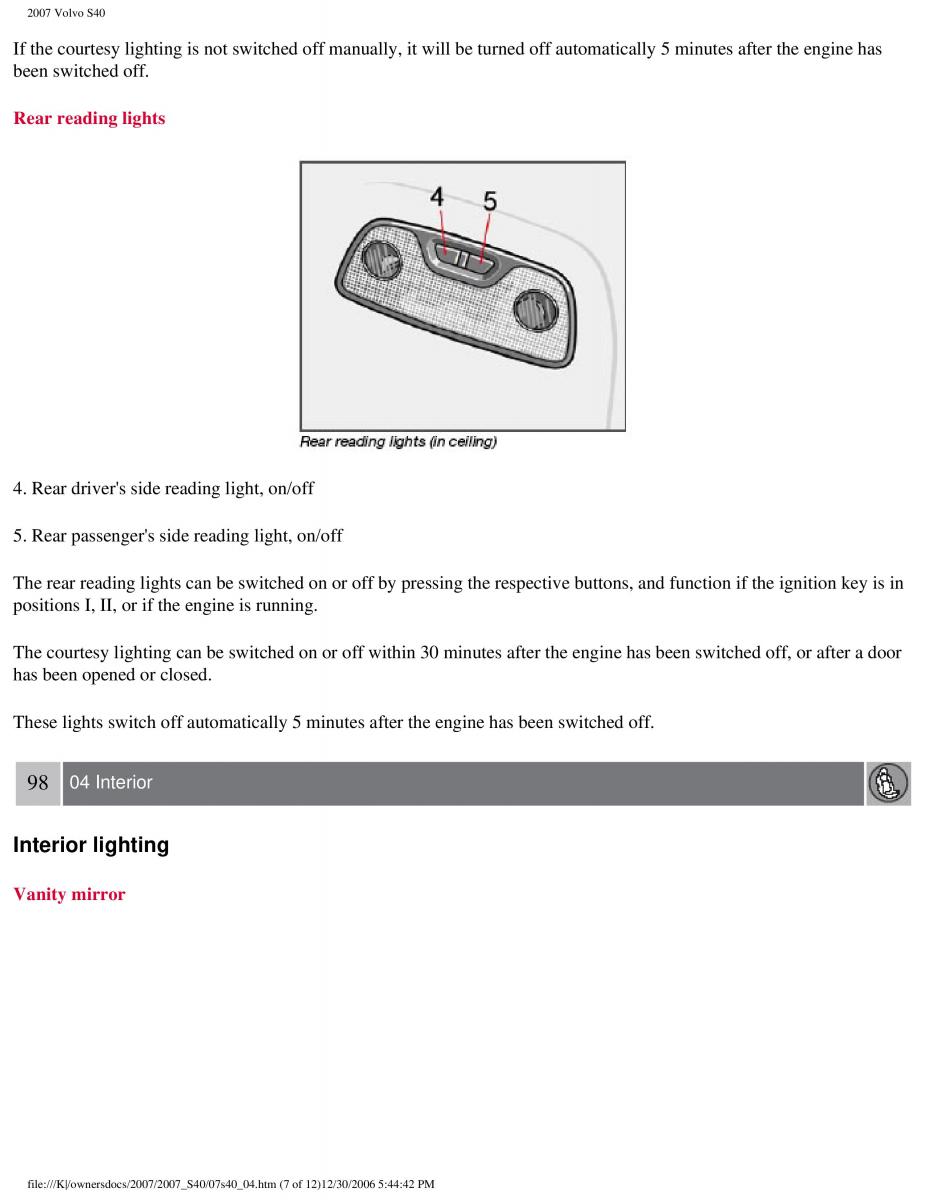 2007 Volvo S40

If the courtesy lighting is not switched off manually, it will be turned off automatically 5 minutes after the engine has been switched off.

Rear reading lights

4 5

Rear reading lights (in ceiling)

4. Rear driver's side reading light, on/off

5. Rear passenger's side reading light, on/off

The rear reading lights can be switched on or off by pressing the respective buttons, and function if the ignition key is in positions I, II, or if the engine is running.

The courtesy lighting can be switched on or off within 30 minutes after the engine has been switched off, or after a door has been opened or closed.

These lights switch off automatically 5 minutes after the engine has been switched off.

98 04 Interior

Interior lighting

Vanity mirror

file:///K|/ownersdocs/2007/2007_S40/07s40_04.htm (7 of 12)12/30/2006 5:44:42 PM